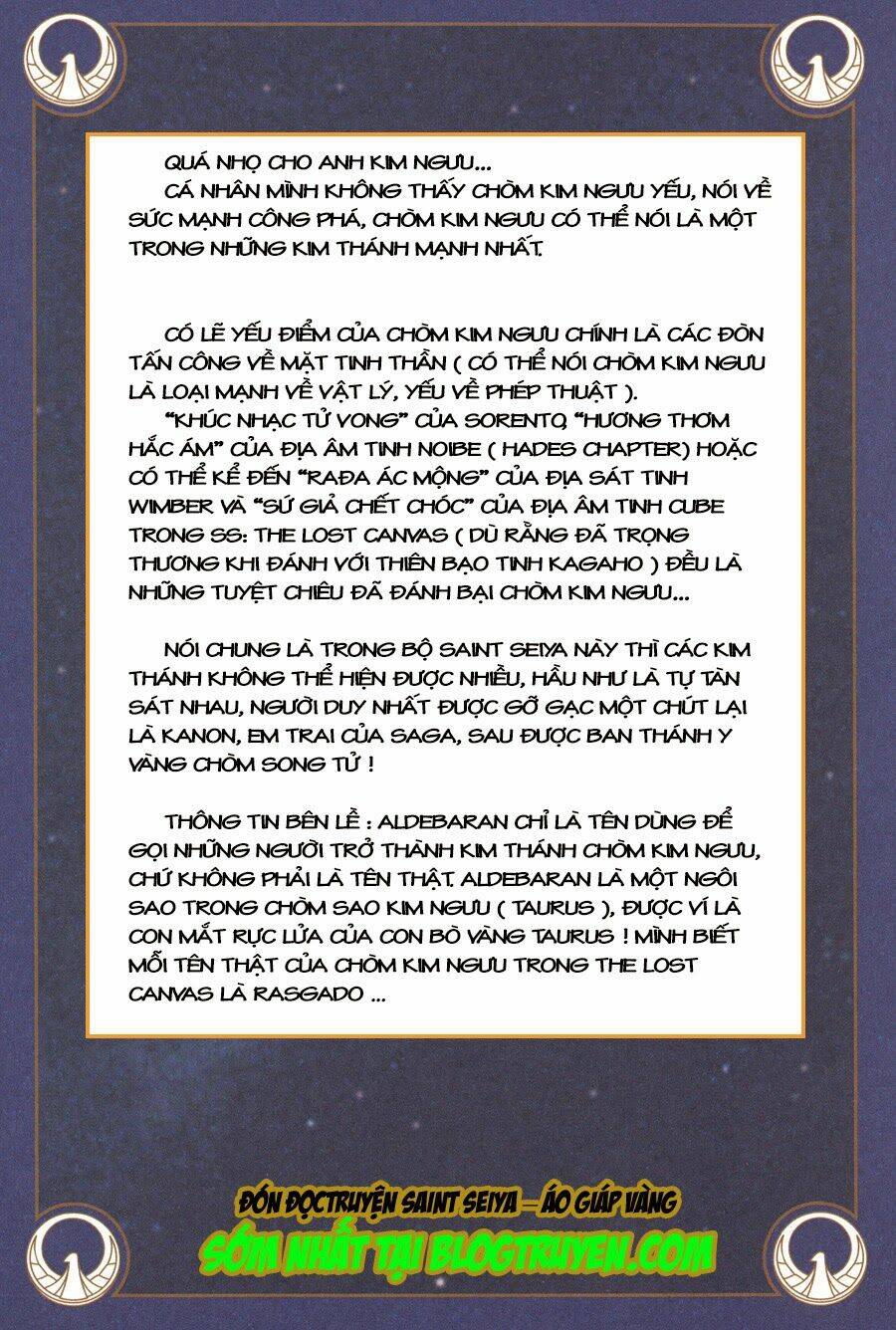 QUÁ NHỌ CHO ANH KIM NGƯU...
CÁ NHÂN MÌNH KHÔNG THẤY CHÒM KIM NGƯU YẾU, NÓI VỀ SỨC MẠNH CÔNG PHÁ, CHÒM KIM NGƯU CÓ THỂ NÓI LÀ MỘT TRONG NHỮNG KIM THÁNH MẠNH NHẤT.

CÓ LẼ YẾU ĐIỂM CỦA CHÒM KIM NGƯU CHÍNH LÀ CÁC ĐÒN TẤN CÔNG VỀ MẶT TINH THẦN ( CÓ THỂ NÓI CHÒM KIM NGƯU LÀ LOẠI MẠNH VỀ VẬT LÝ, YẾU VỀ PHÉP THUẬT ).
"KHÚC NHẠC TỬ VONG" CỦA SORENTO, "HƯƠNG THƠM HẮC ÁM" CỦA ĐỊA ÂM TINH NOIBE ( HADES CHAPTER) HOẶC CÓ THỂ KỂ ĐẾN "RAĐA ÁC MỘNG" CỦA ĐỊA SÁT TINH WIMBER VÀ "SỨ GIẢ CHẾT CHÓC" CỦA ĐỊA ÂM TINH CUBE TRONG SS: THE LOST CANVAS ( DÙ RẰNG ĐÃ TRỌNG THƯƠNG KHI ĐÁNH VỚI THIÊN BẠO TINH KAGAHO ) ĐỀU LÀ NHỮNG TUYỆT CHIÊU ĐÃ ĐÁNH BẠI CHÒM KIM NGƯU...

NÓI CHUNG LÀ TRONG BỘ SAINT SEIYA NÀY THÌ CÁC KIM THÁNH KHÔNG THỂ HIỆN ĐƯỢC NHIỀU, HẦU NHƯ LÀ TỰ TÀN SÁT NHAU, NGƯỜI DUY NHẤT ĐƯỢC GỠ GẠC MỘT CHÚT LẠI LÀ KANON, EM TRAI CỦA SAGA, SAU ĐƯỢC BAN THÁNH Y VÀNG CHÒM SONG TỬ !

THÔNG TIN BÊN LỀ : ALDEBARAN CHỈ LÀ TÊN DÙNG ĐỂ GỌI NHỮNG NGƯỜI TRỞ THÀNH KIM THÁNH CHÒM KIM NGƯU, CHỨ KHÔNG PHẢI LÀ TÊN THẬT. ALDEBARAN LÀ MỘT NGÔI SAO TRONG CHÒM SAO KIM NGƯU ( TAURUS ), ĐƯỢC VÍ LÀ CON MẮT RỰC LỬA CỦA CON BÒ VÀNG TAURUS ! MÌNH BIẾT MỖI TÊN THẬT CỦA CHÒM KIM NGƯU TRONG THE LOST CANVAS LÀ RASGADO ...

ĐÓN ĐỌCTRUYỆN SAINT SEIYA – ÁO GIÁP VÀNG
SỚM NHẤT TẠI BLOGTRUYEN.COM